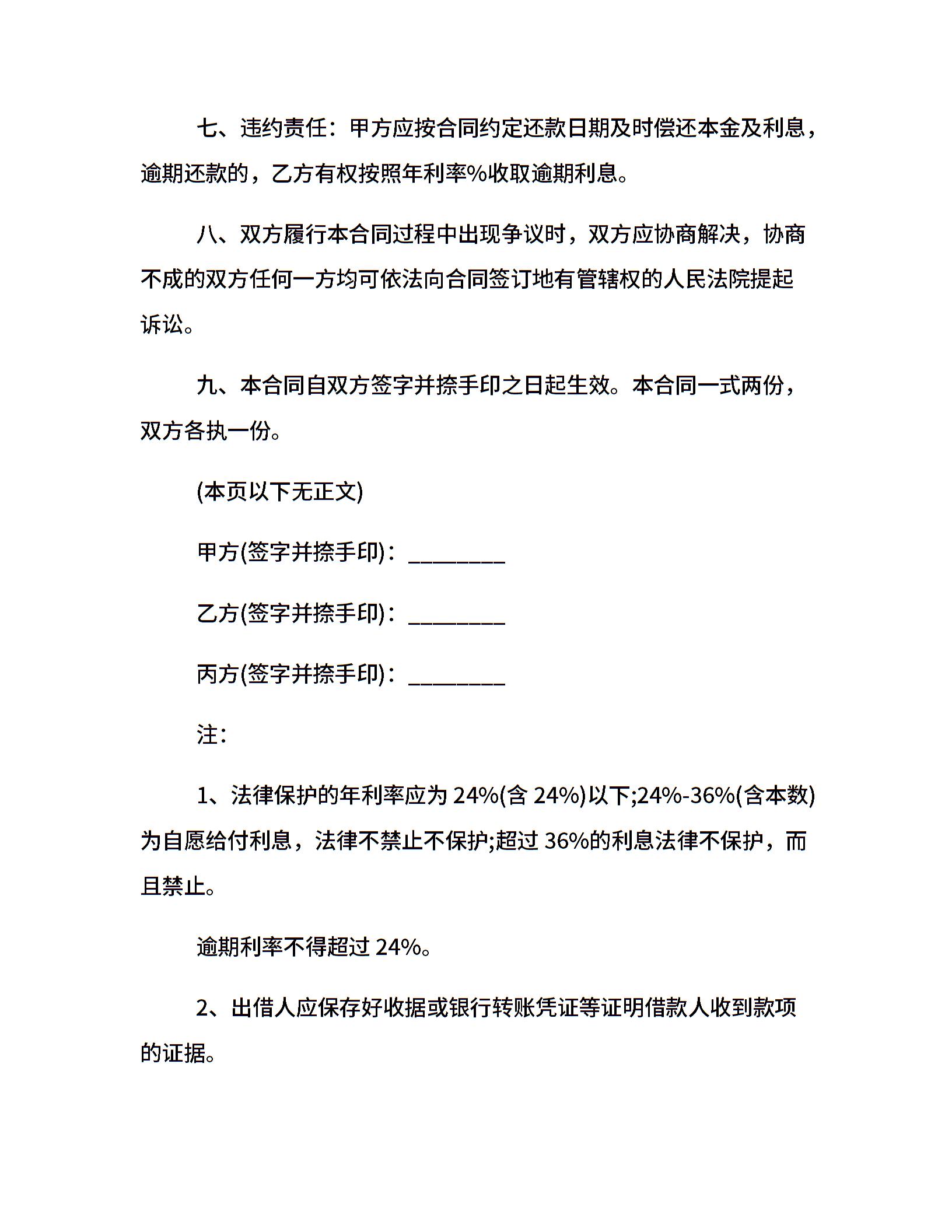 七、违约责任：甲方应按合同约定还款日期及时偿还本金及利息，逾期还款的，乙方有权按照年利率%收取逾期利息。

八、双方履行本合同过程中出现争议时，双方应协商解决，协商不成的双方任何一方均可依法向合同签订地有管辖权的人民法院提起诉讼。

九、本合同自双方签字并捺手印之日起生效。本合同一式两份，双方各执一份。

(本页以下无正文)

甲方(签字并捺手印)：________

乙方(签字并捺手印)：________

丙方(签字并捺手印)：________

注：

1、法律保护的年利率应为 24%(含 24%)以下;24%-36%(含本数)为自愿给付利息，法律不禁止不保护;超过 36%的利息法律不保护，而且禁止。

逾期利率不得超过 24%。

2、出借人应保存好收据或银行转账凭证等证明借款人收到款项的证据。